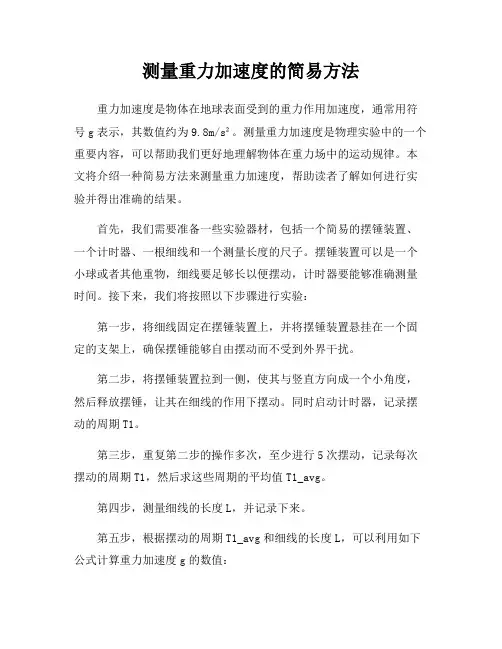 测量重力加速度的简易方法

重力加速度是物体在地球表面受到的重力作用加速度，通常用符号 g 表示，其数值约为 $9.8m/s^2$。测量重力加速度是物理实验中的一个重要内容，可以帮助我们更好地理解物体在重力场中的运动规律。本文将介绍一种简易方法来测量重力加速度，帮助读者了解如何进行实验并得出准确的结果。

首先，我们需要准备一些实验器材，包括一个简易的摆锤装置、一个计时器、一根细线和一个测量长度的尺子。摆锤装置可以是一个小球或者其他重物，细线要足够长以便摆动，计时器要能够准确测量时间。接下来，我们将按照以下步骤进行实验：

第一步，将细线固定在摆锤装置上，并将摆锤装置悬挂在一个固定的支架上，确保摆锤能够自由摆动而不受到外界干扰。

第二步，将摆锤装置拉到一侧，使其与竖直方向成一个小角度，然后释放摆锤，让其在细线的作用下摆动。同时启动计时器，记录摆动的周期 T1。

第三步，重复第二步的操作多次，至少进行 5 次摆动，记录每次摆动的周期 T1，然后求这些周期的平均值 T1_avg。

第四步，测量细线的长度 L，并记录下来。

第五步，根据摆动的周期 T1_avg 和细线的长度 L，可以利用如下公式计算重力加速度 g 的数值：